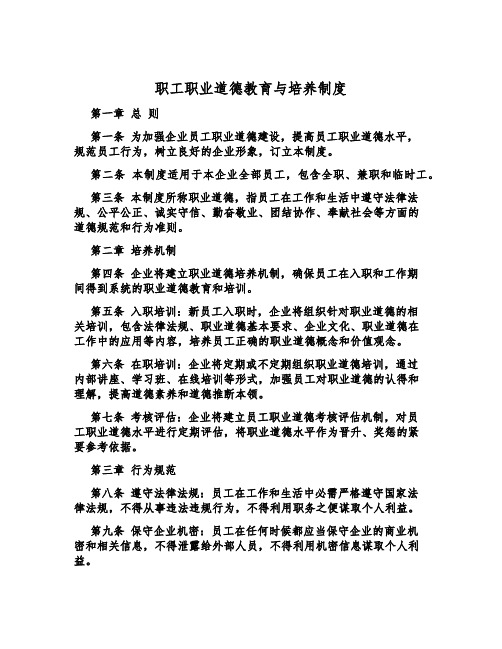 职工职业道德教育与培养制度

第一章 总 则

第一条 为加强企业员工职业道德建设，提高员工职业道德水平，规范员工行为，树立良好的企业形象，订立本制度。

第二条 本制度适用于本企业全部员工，包含全职、兼职和临时工。

第三条 本制度所称职业道德，指员工在工作和生活中遵守法律法规、公平公正、诚实守信、勤奋敬业、团结协作、奉献社会等方面的道德规范和行为准则。

第二章 培养机制

第四条 企业将建立职业道德培养机制，确保员工在入职和工作期间得到系统的职业道德教育和培训。

第五条 入职培训：新员工入职时，企业将组织针对职业道德的相关培训，包含法律法规、职业道德基本要求、企业文化、职业道德在工作中的应用等内容，培养员工正确的职业道德概念和价值观念。

第六条 在职培训：企业将定期或不定期组织职业道德培训，通过内部讲座、学习班、在线培训等形式，加强员工对职业道德的认得和理解，提高道德素养和道德推断本领。

第七条 考核评估：企业将建立员工职业道德考核评估机制，对员工职业道德水平进行定期评估，将职业道德水平作为晋升、奖惩的紧要参考依据。

第三章 行为规范

第八条 遵守法律法规：员工在工作和生活中必需严格遵守国家法律法规，不得从事违法违规行为，不得利用职务之便谋取个人利益。

第九条 保守企业机密：员工在任何时候都应当保守企业的商业机密和相关信息，不得泄露给外部人员，不得利用机密信息谋取个人利益。